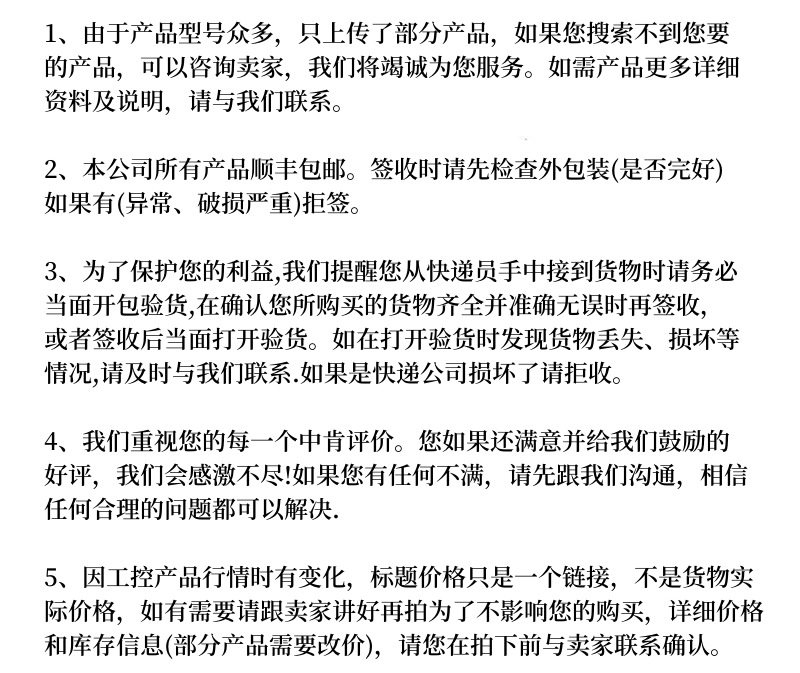 1、由于产品型号众多，只上传了部分产品，如果您搜索不到您要的产品，可以咨询卖家，我们将竭诚为您服务。如需产品更多详细资料及说明，请与我们联系。

2、本公司所有产品顺丰包邮。签收时请先检查外包装(是否完好)如果有(异常、破损严重)拒签。

3、为了保护您的利益,我们提醒您从快递员手中接到货物时请务必当面开包验货,在确认您所购买的货物齐全并准确无误时再签收,或者签收后当面打开验货。如在打开验货时发现货物丢失、损坏等情况,请及时与我们联系.如果是快递公司损坏了请拒收。

4、我们重视您的每一个中肯评价。您如果还满意并给我们鼓励的好评，我们会感激不尽!如果您有任何不满，请先跟我们沟通，相信任何合理的问题都可以解决.

5、因工控产品行情时有变化，标题价格只是一个链接，不是货物实际价格，如有需要请跟卖家讲好再拍为了不影响您的购买，详细价格和库存信息(部分产品需要改价)，请您在拍下前与卖家联系确认。